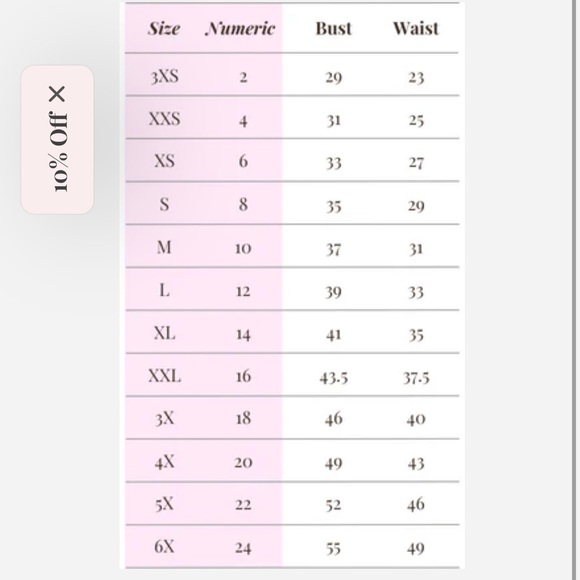 10% Off ×

| Size | Numeric | Bust | Waist |
|---|---|---|---|
| 3XS | 2 | 29 | 23 |
| XXS | 4 | 31 | 25 |
| XS | 6 | 33 | 27 |
| S | 8 | 35 | 29 |
| M | 10 | 37 | 31 |
| L | 12 | 39 | 33 |
| XL | 14 | 41 | 35 |
| XXL | 16 | 43.5 | 37.5 |
| 3X | 18 | 46 | 40 |
| 4X | 20 | 49 | 43 |
| 5X | 22 | 52 | 46 |
| 6X | 24 | 55 | 49 |